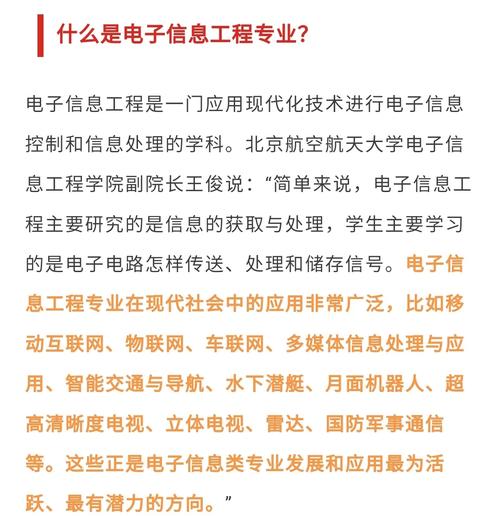 什么是电子信息工程专业？

电子信息工程是一门应用现代化技术进行电子信息控制和信息处理的学科。北京航空航天大学电子信息工程学院副院长王俊说：“简单来说，电子信息工程主要研究的是信息的获取与处理，学生主要学习的是电子电路怎样传送、处理和储存信号。电子信息工程专业在现代社会中的应用非常广泛，比如移动互联网、物联网、车联网、多媒体信息处理与应用、智能交通与导航、水下潜艇、月面机器人、超高清晰度电视、立体电视、雷达、国防军事通信等。这些正是电子信息类专业发展和应用最为活跃、最有潜力的方向。”